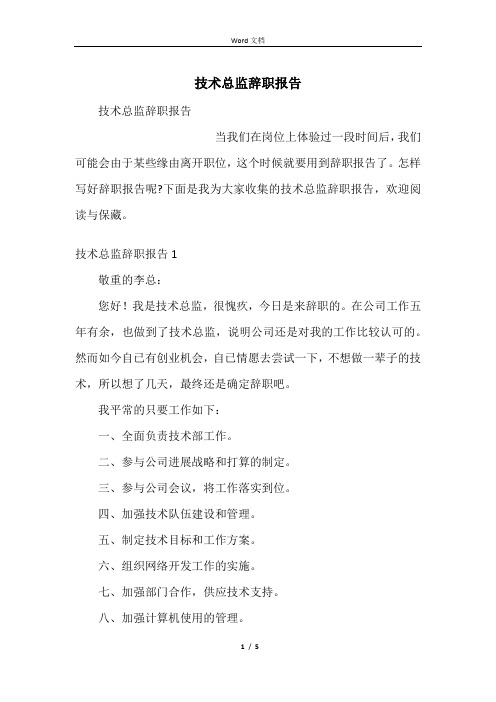 Word 文档

技术总监辞职报告

技术总监辞职报告

当我们在岗位上体验过一段时间后，我们可能会由于某些缘由离开职位，这个时候就要用到辞职报告了。怎样写好辞职报告呢?下面是我为大家收集的技术总监辞职报告，欢迎阅读与保藏。

技术总监辞职报告 1

敬重的李总：

您好！我是技术总监，很愧疚，今日是来辞职的。在公司工作五年有余，也做到了技术总监，说明公司还是对我的工作比较认可的。然而如今自己有创业机会，自己情愿去尝试一下，不想做一辈子的技术，所以想了几天，最终还是确定辞职吧。

我平常的只要工作如下：

一、全面负责技术部工作。

二、参与公司进展战略和打算的制定。

三、参与公司会议，将工作落实到位。

四、加强技术队伍建设和管理。

五、制定技术目标和工作方案。

六、组织网络开发工作的实施。

七、加强部门合作，供应技术支持。

八、加强计算机使用的管理。

1 / 5